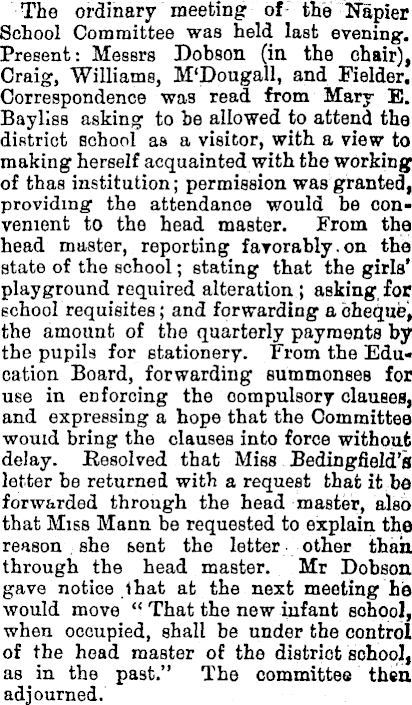 The ordinary meeting of the Napier School Committee was held last evening. Present: Messrs Dobson (in the chair), Craig, Williams, M'Dougall, and Fielder. Correspondence was read from Mary E. Bayliss asking to be allowed to attend the district school as a visitor, with a view to making herself acquainted with the working of thas institution; permission was granted, providing the attendance would be convenient to the head master. From the head master, reporting favorably on the state of the school; stating that the girls' playground required alteration; asking for school requisites; and forwarding a cheque, the amount of the quarterly payments by the pupils for stationery. From the Education Board, forwarding summonses for use in enforcing the compulsory clauses, and expressing a hope that the Committee would bring the clauses into force without delay. Resolved that Miss Bedingfield's letter be returned with a request that it be forwarded through the head master, also that Miss Mann be requested to explain the reason she sent the letter other than through the head master. Mr Dobson gave notice that at the next meeting he would move "That the new infant school, when occupied, shall be under the control of the head master of the district school, as in the past." The committee then adjourned.